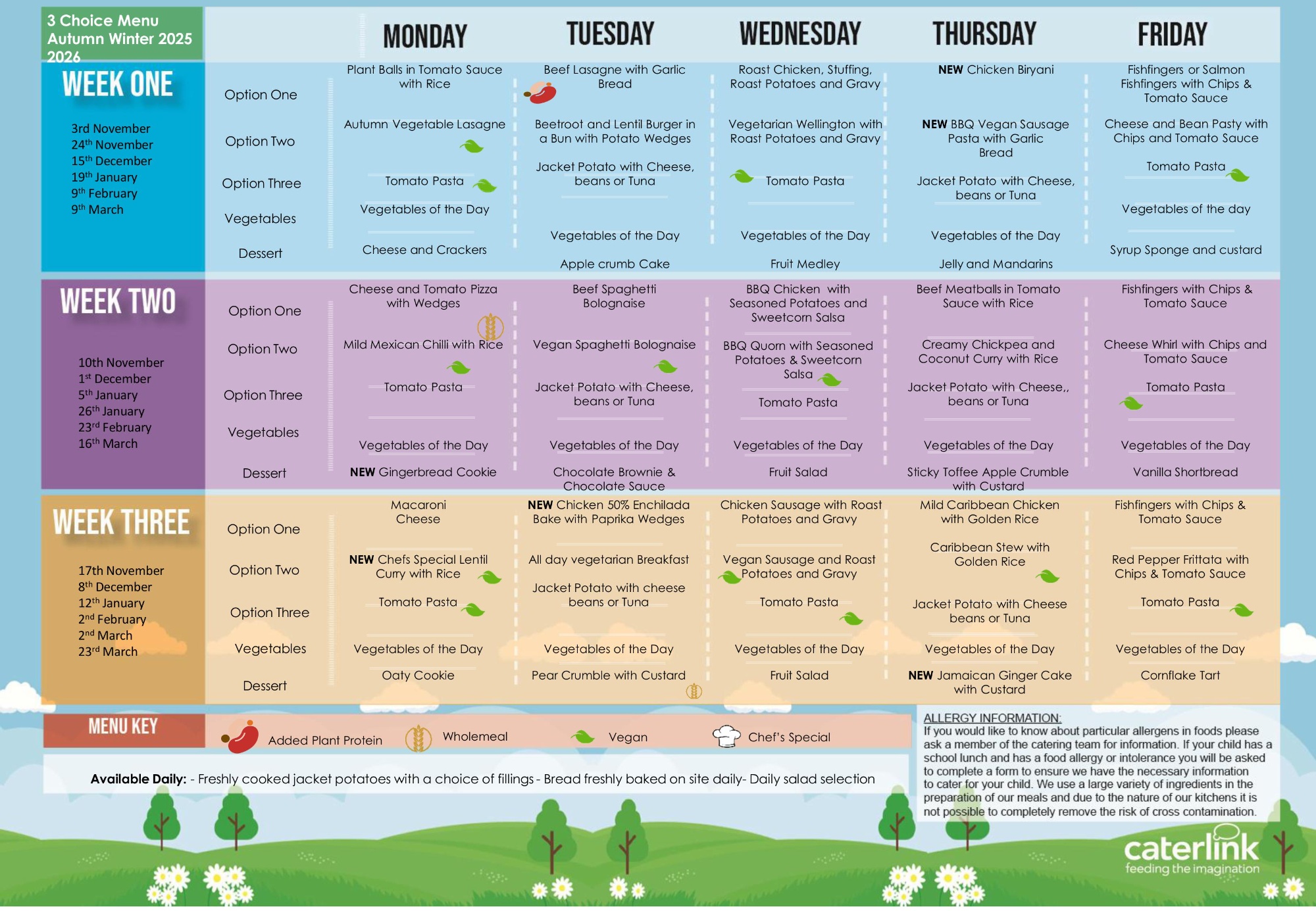 3 Choice Menu
Autumn Winter 2025
2026

| | | MONDAY | TUESDAY | WEDNESDAY | THURSDAY | FRIDAY |
|---|---|---|---|---|---|---|
| WEEK ONE 3rd November 24th November 15th December 19th January 9th February 9th March | Option One | Plant Balls in Tomato Sauce with Rice | Beef Lasagne with Garlic Bread | Roast Chicken, Stuffing, Roast Potatoes and Gravy | NEW Chicken Biryani | Fishfingers or Salmon Fishfingers with Chips & Tomato Sauce |
| | Option Two | Autumn Vegetable Lasagne | Beetroot and Lentil Burger in a Bun with Potato Wedges | Vegetarian Wellington with Roast Potatoes and Gravy | NEW BBQ Vegan Sausage Pasta with Garlic Bread | Cheese and Bean Pasty with Chips and Tomato Sauce |
| | Option Three | Tomato Pasta | Jacket Potato with Cheese, beans or Tuna | Tomato Pasta | Jacket Potato with Cheese, beans or Tuna | Tomato Pasta |
| | Vegetables | Vegetables of the Day | Vegetables of the Day | Vegetables of the Day | Vegetables of the Day | Vegetables of the day |
| | Dessert | Cheese and Crackers | Apple crumb Cake | Fruit Medley | Jelly and Mandarins | Syrup Sponge and custard |
| WEEK TWO 10th November 1st December 5th January 26th January 23rd February 16th March | Option One | Cheese and Tomato Pizza with Wedges | Beef Spaghetti Bolognaise | BBQ Chicken with Seasoned Potatoes and Sweetcorn Salsa | Beef Meatballs in Tomato Sauce with Rice | Fishfingers with Chips & Tomato Sauce |
| | Option Two | Mild Mexican Chilli with Rice | Vegan Spaghetti Bolognaise | BBQ Quorn with Seasoned Potatoes & Sweetcorn Salsa | Creamy Chickpea and Coconut Curry with Rice | Cheese Whirl with Chips and Tomato Sauce |
| | Option Three | Tomato Pasta | Jacket Potato with Cheese, beans or Tuna | Tomato Pasta | Jacket Potato with Cheese,, beans or Tuna | Tomato Pasta |
| | Vegetables | Vegetables of the Day | Vegetables of the Day | Vegetables of the Day | Vegetables of the Day | Vegetables of the Day |
| | Dessert | NEW Gingerbread Cookie | Chocolate Brownie & Chocolate Sauce | Fruit Salad | Sticky Toffee Apple Crumble with Custard | Vanilla Shortbread |
| WEEK THREE 17th November 8th December 12th January 2nd February 2nd March 23rd March | Option One | Macaroni Cheese | NEW Chicken 50% Enchilada Bake with Paprika Wedges | Chicken Sausage with Roast Potatoes and Gravy | Mild Caribbean Chicken with Golden Rice | Fishfingers with Chips & Tomato Sauce |
| | Option Two | NEW Chefs Special Lentil Curry with Rice | All day vegetarian Breakfast | Vegan Sausage and Roast Potatoes and Gravy | Caribbean Stew with Golden Rice | Red Pepper Frittata with Chips & Tomato Sauce |
| | Option Three | Tomato Pasta | Jacket Potato with cheese beans or Tuna | Tomato Pasta | Jacket Potato with Cheese beans or Tuna | Tomato Pasta |
| | Vegetables | Vegetables of the Day | Vegetables of the Day | Vegetables of the Day | Vegetables of the Day | Vegetables of the Day |
| | Dessert | Oaty Cookie | Pear Crumble with Custard | Fruit Salad | NEW Jamaican Ginger Cake with Custard | Cornflake Tart |

MENU KEY
Added Plant Protein
Wholemeal
Vegan
Chef's Special

Available Daily: - Freshly cooked jacket potatoes with a choice of fillings - Bread freshly baked on site daily- Daily salad selection

ALLERGY INFORMATION:
If you would like to know about particular allergens in foods please ask a member of the catering team for information. If your child has a school lunch and has a food allergy or intolerance you will be asked to complete a form to ensure we have the necessary information to cater for your child. We use a large variety of ingredients in the preparation of our meals and due to the nature of our kitchens it is not possible to completely remove the risk of cross contamination.

caterlink
feeding the imagination